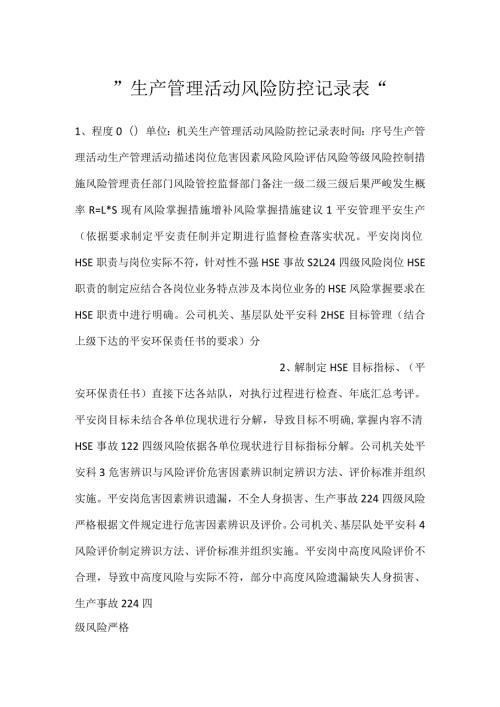 ”生产管理活动风险防控记录表“

1、程度 0（）单位：机关生产管理活动风险防控记录表时间：序号生产管理活动生产管理活动描述岗位危害因素风险风险评估风险等级风险控制措施风险管理责任部门风险管控监督部门备注一级二级三级后果严峻发生概率 R=L*S 现有风险掌握措施增补风险掌握措施建议 1 平安管理平安生产（依据要求制定平安责任制并定期进行监督检查落实状况。平安岗岗位 HSE 职责与岗位实际不符，针对性不强 HSE 事故 S2L24 四级风险岗位 HSE 职责的制定应结合各岗位业务特点涉及本岗位业务的 HSE 风险掌握要求在 HSE 职责中进行明确。公司机关、基层队处平安科 2HSE 目标管理（结合上级下达的平安环保责任书的要求）分

2、解制定 HSE 目标指标、（平安环保责任书）直接下达各站队，对执行过程进行检查、年底汇总考评。平安岗目标未结合各单位现状进行分解，导致目标不明确，掌握内容不清 HSE 事故 122 四级风险依据各单位现状进行目标指标分解。公司机关处平安科 3 危害辨识与风险评价危害因素辨识制定辨识方法、评价标准并组织实施。平安岗危害因素辨识遗漏，不全人身损害、生产事故 224 四级风险严格根据文件规定进行危害因素辨识及评价。公司机关、基层队处平安科 4 风险评价制定辨识方法、评价标准并组织实施。平安岗中高度风险评价不合理，导致中高度风险与实际不符，部分中高度风险遗漏缺失人身损害、生产事故 224 四

级风险严格